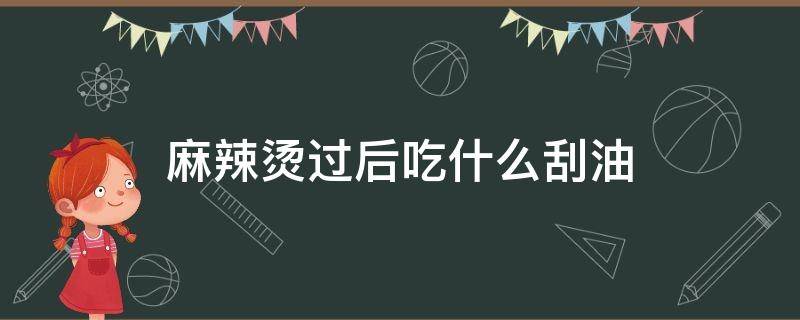 麻辣烫过后吃什么刮油